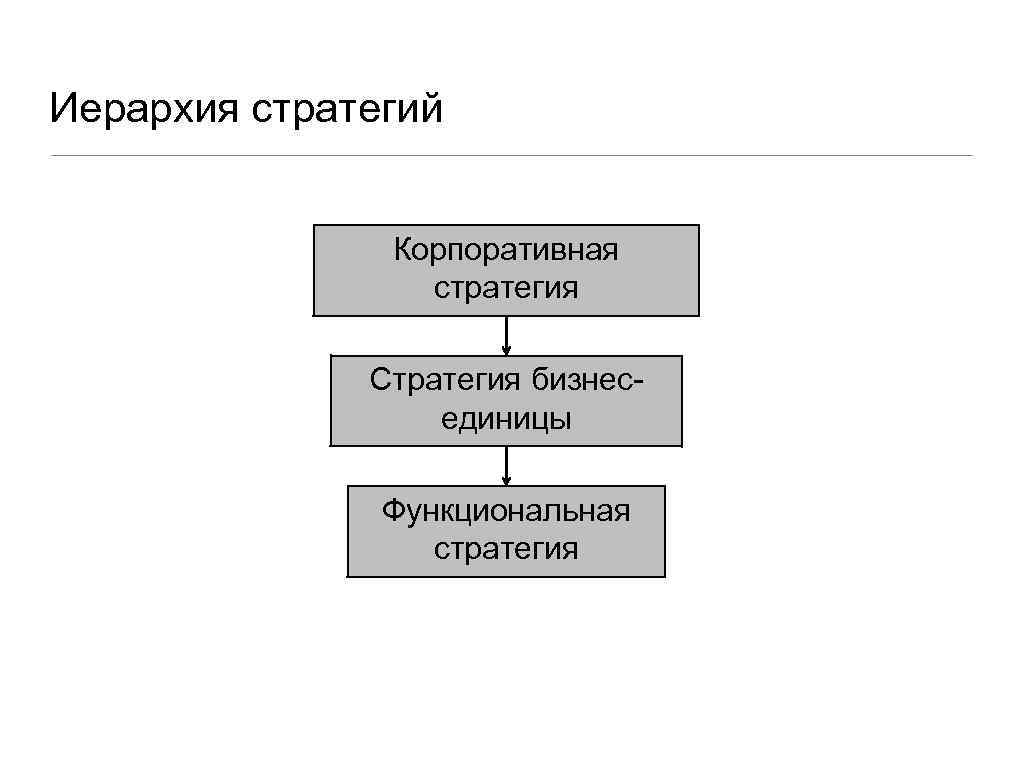 Иерархия стратегий

Корпоративная стратегия

Стратегия бизнес-единицы

Функциональная стратегия